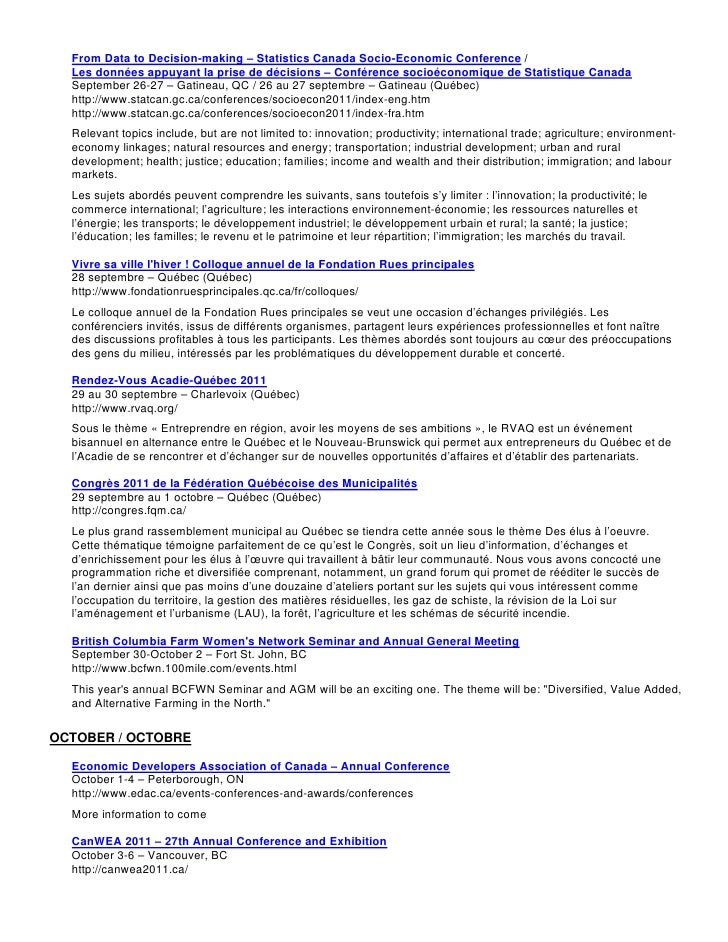 From Data to Decision-making – Statistics Canada Socio-Economic Conference / Les données appuyant la prise de décisions – Conférence socioéconomique de Statistique Canada
September 26-27 – Gatineau, QC / 26 au 27 septembre – Gatineau (Québec)
http://www.statcan.gc.ca/conferences/socioecon2011/index-eng.htm
http://www.statcan.gc.ca/conferences/socioecon2011/index-fra.htm

Relevant topics include, but are not limited to: innovation; productivity; international trade; agriculture; environment-economy linkages; natural resources and energy; transportation; industrial development; urban and rural development; health; justice; education; families; income and wealth and their distribution; immigration; and labour markets.

Les sujets abordés peuvent comprendre les suivants, sans toutefois s'y limiter : l'innovation; la productivité; le commerce international; l'agriculture; les interactions environnement-économie; les ressources naturelles et l'énergie; les transports; le développement industriel; le développement urbain et rural; la santé; la justice; l'éducation; les familles; le revenu et le patrimoine et leur répartition; l'immigration; les marchés du travail.

Vivre sa ville l'hiver ! Colloque annuel de la Fondation Rues principales
28 septembre – Québec (Québec)
http://www.fondationruesprincipales.qc.ca/fr/colloques/

Le colloque annuel de la Fondation Rues principales se veut une occasion d'échanges privilégiés. Les conférenciers invités, issus de différents organismes, partagent leurs expériences professionnelles et font naître des discussions profitables à tous les participants. Les thèmes abordés sont toujours au cœur des préoccupations des gens du milieu, intéressés par les problématiques du développement durable et concerté.

Rendez-Vous Acadie-Québec 2011
29 au 30 septembre – Charlevoix (Québec)
http://www.rvaq.org/

Sous le thème « Entreprendre en région, avoir les moyens de ses ambitions », le RVAQ est un événement bisannuel en alternance entre le Québec et le Nouveau-Brunswick qui permet aux entrepreneurs du Québec et de l'Acadie de se rencontrer et d'échanger sur de nouvelles opportunités d'affaires et d'établir des partenariats.

Congrès 2011 de la Fédération Québécoise des Municipalités
29 septembre au 1 octobre – Québec (Québec)
http://congres.fqm.ca/

Le plus grand rassemblement municipal au Québec se tiendra cette année sous le thème Des élus à l'oeuvre. Cette thématique témoigne parfaitement de ce qu'est le Congrès, soit un lieu d'information, d'échanges et d'enrichissement pour les élus à l'œuvre qui travaillent à bâtir leur communauté. Nous vous avons concocté une programmation riche et diversifiée comprenant, notamment, un grand forum qui promet de rééditer le succès de l'an dernier ainsi que pas moins d'une douzaine d'ateliers portant sur les sujets qui vous intéressent comme l'occupation du territoire, la gestion des matières résiduelles, les gaz de schiste, la révision de la Loi sur l'aménagement et l'urbanisme (LAU), la forêt, l'agriculture et les schémas de sécurité incendie.

British Columbia Farm Women's Network Seminar and Annual General Meeting
September 30-October 2 – Fort St. John, BC
http://www.bcfwn.100mile.com/events.html

This year's annual BCFWN Seminar and AGM will be an exciting one. The theme will be: "Diversified, Value Added, and Alternative Farming in the North."

OCTOBER / OCTOBRE

Economic Developers Association of Canada – Annual Conference
October 1-4 – Peterborough, ON
http://www.edac.ca/events-conferences-and-awards/conferences

More information to come

CanWEA 2011 – 27th Annual Conference and Exhibition
October 3-6 – Vancouver, BC
http://canwea2011.ca/